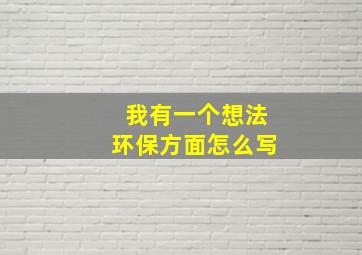 我有一个想法
环保方面怎么写